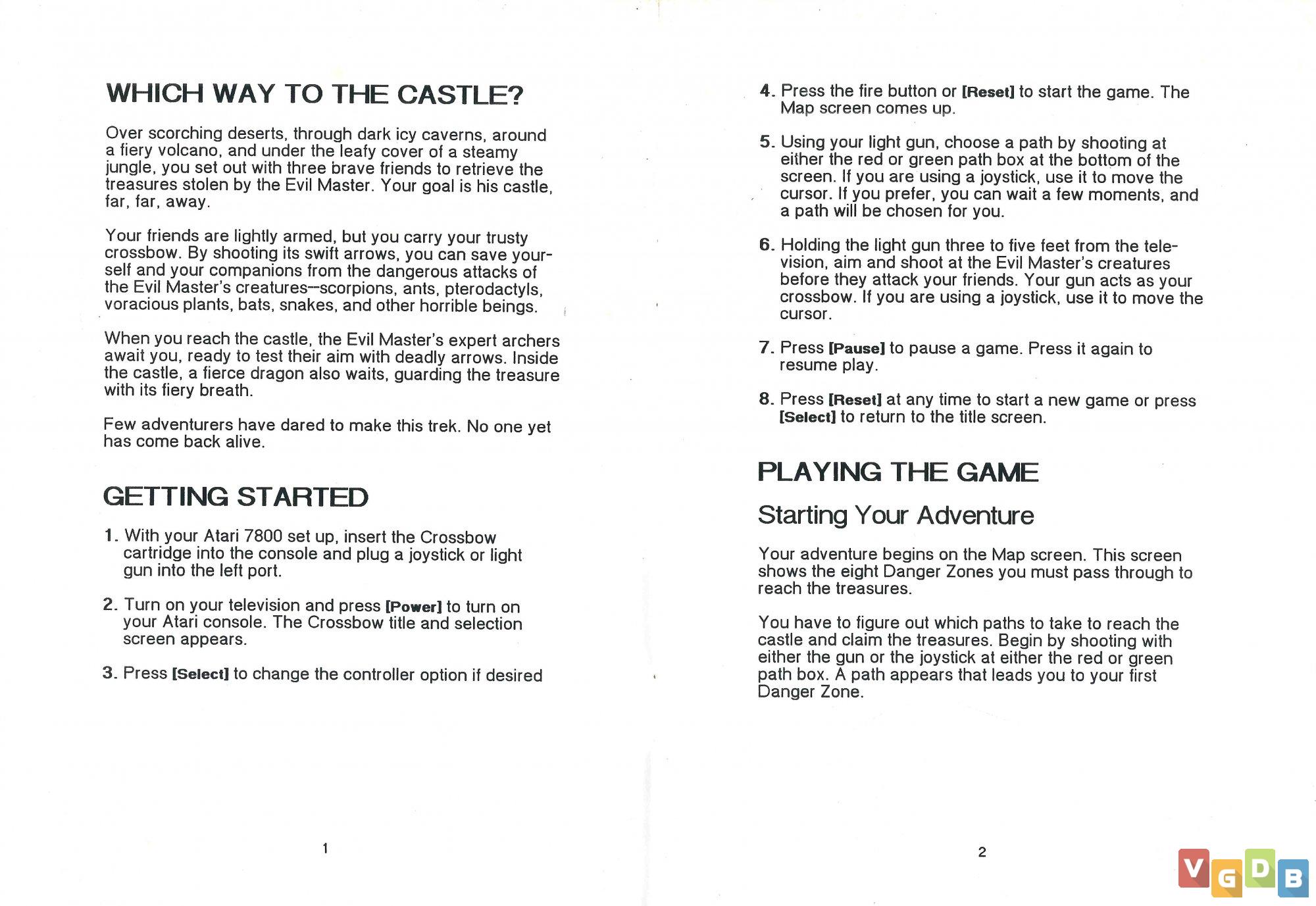 WHICH WAY TO THE CASTLE?

Over scorching deserts, through dark icy caverns, around a fiery volcano, and under the leafy cover of a steamy jungle, you set out with three brave friends to retrieve the treasures stolen by the Evil Master. Your goal is his castle, far, far, away.

Your friends are lightly armed, but you carry your trusty crossbow. By shooting its swift arrows, you can save yourself and your companions from the dangerous attacks of the Evil Master's creatures—scorpions, ants, pterodactyls, voracious plants, bats, snakes, and other horrible beings.

When you reach the castle, the Evil Master's expert archers await you, ready to test their aim with deadly arrows. Inside the castle, a fierce dragon also waits, guarding the treasure with its fiery breath.

Few adventurers have dared to make this trek. No one yet has come back alive.

GETTING STARTED

1. With your Atari 7800 set up, insert the Crossbow cartridge into the console and plug a joystick or light gun into the left port.

2. Turn on your television and press [Power] to turn on your Atari console. The Crossbow title and selection screen appears.

3. Press [Select] to change the controller option if desired

1

4. Press the fire button or [Reset] to start the game. The Map screen comes up.

5. Using your light gun, choose a path by shooting at either the red or green path box at the bottom of the screen. If you are using a joystick, use it to move the cursor. If you prefer, you can wait a few moments, and a path will be chosen for you.

6. Holding the light gun three to five feet from the television, aim and shoot at the Evil Master's creatures before they attack your friends. Your gun acts as your crossbow. If you are using a joystick, use it to move the cursor.

7. Press [Pause] to pause a game. Press it again to resume play.

8. Press [Reset] at any time to start a new game or press [Select] to return to the title screen.

PLAYING THE GAME

Starting Your Adventure

Your adventure begins on the Map screen. This screen shows the eight Danger Zones you must pass through to reach the treasures.

You have to figure out which paths to take to reach the castle and claim the treasures. Begin by shooting with either the gun or the joystick at either the red or green path box. A path appears that leads you to your first Danger Zone.

2

VGDB